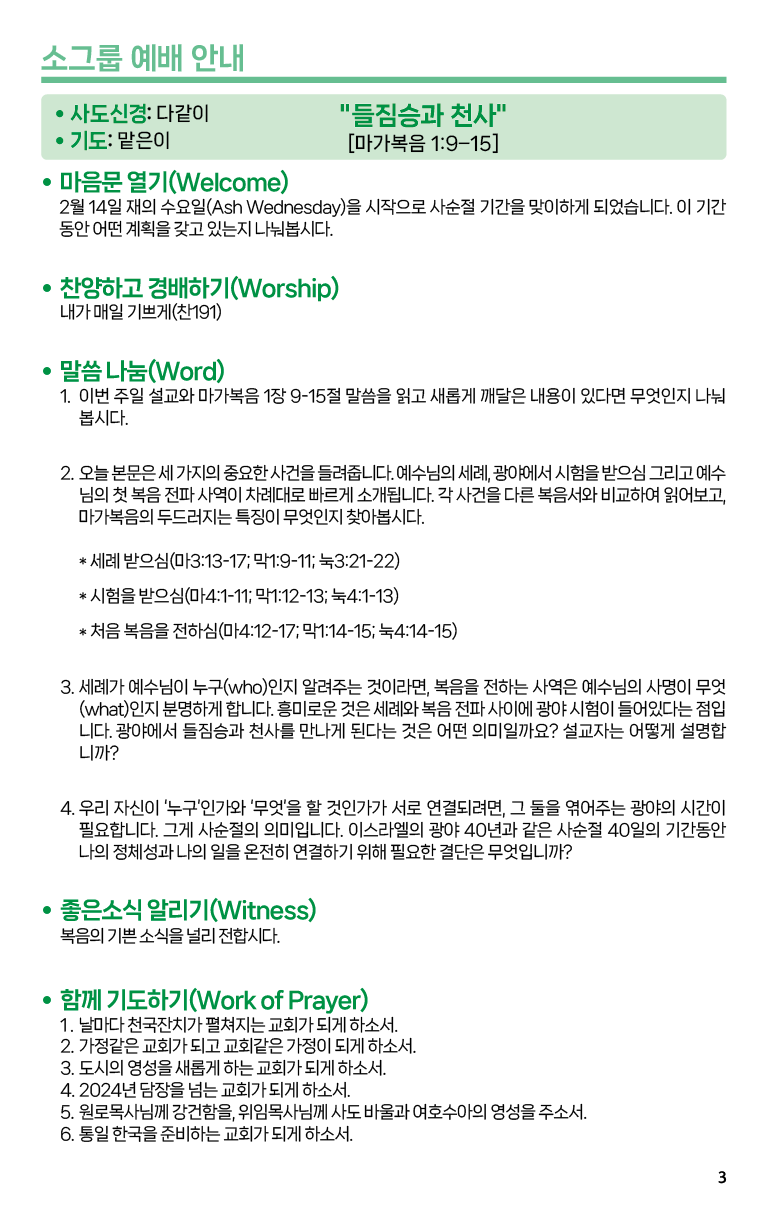 소그룹 예배 안내

• 사도신경: 다같이
• 기도: 맡은이

"들짐승과 천사"
[마가복음 1:9-15]

• 마음문 열기(Welcome)
2월 14일 재의 수요일(Ash Wednesday)을 시작으로 사순절 기간을 맞이하게 되었습니다. 이 기간 동안 어떤 계획을 갖고 있는지 나눠봅시다.

• 찬양하고 경배하기(Worship)
내가 매일 기쁘게(찬191)

• 말씀 나눔(Word)
1. 이번 주일 설교와 마가복음 1장 9-15절 말씀을 읽고 새롭게 깨달은 내용이 있다면 무엇인지 나눠봅시다.

2. 오늘 본문은 세 가지의 중요한 사건을 들려줍니다. 예수님의 세례, 광야에서 시험을 받으심 그리고 예수님의 첫 복음 전파 사역이 차례대로 빠르게 소개됩니다. 각 사건을 다른 복음서와 비교하여 읽어보고, 마가복음의 두드러지는 특징이 무엇인지 찾아봅시다.

* 세례 받으심(마3:13-17; 막1:9-11; 눅3:21-22)

* 시험을 받으심(마4:1-11; 막1:12-13; 눅4:1-13)

* 처음 복음을 전하심(마4:12-17; 막1:14-15; 눅4:14-15)

3. 세례가 예수님이 누구(who)인지 알려주는 것이라면, 복음을 전하는 사역은 예수님의 사명이 무엇(what)인지 분명하게 합니다. 흥미로운 것은 세례와 복음 전파 사이에 광야 시험이 들어있다는 점입니다. 광야에서 들짐승과 천사를 만나게 된다는 것은 어떤 의미일까요? 설교자는 어떻게 설명합니까?

4. 우리 자신이 '누구'인가와 '무엇'을 할 것인가가 서로 연결되려면, 그 둘을 엮어주는 광야의 시간이 필요합니다. 그게 사순절의 의미입니다. 이스라엘의 광야 40년과 같은 사순절 40일의 기간동안 나의 정체성과 나의 일을 온전히 연결하기 위해 필요한 결단은 무엇입니까?

• 좋은소식 알리기(Witness)
복음의 기쁜 소식을 널리 전합시다.

• 함께 기도하기(Work of Prayer)
1. 날마다 천국잔치가 펼쳐지는 교회가 되게 하소서.
2. 가정같은 교회가 되고 교회같은 가정이 되게 하소서.
3. 도시의 영성을 새롭게 하는 교회가 되게 하소서.
4. 2024년 담장을 넘는 교회가 되게 하소서.
5. 원로목사님께 강건함을, 위임목사님께 사도 바울과 여호수아의 영성을 주소서.
6. 통일 한국을 준비하는 교회가 되게 하소서.

3